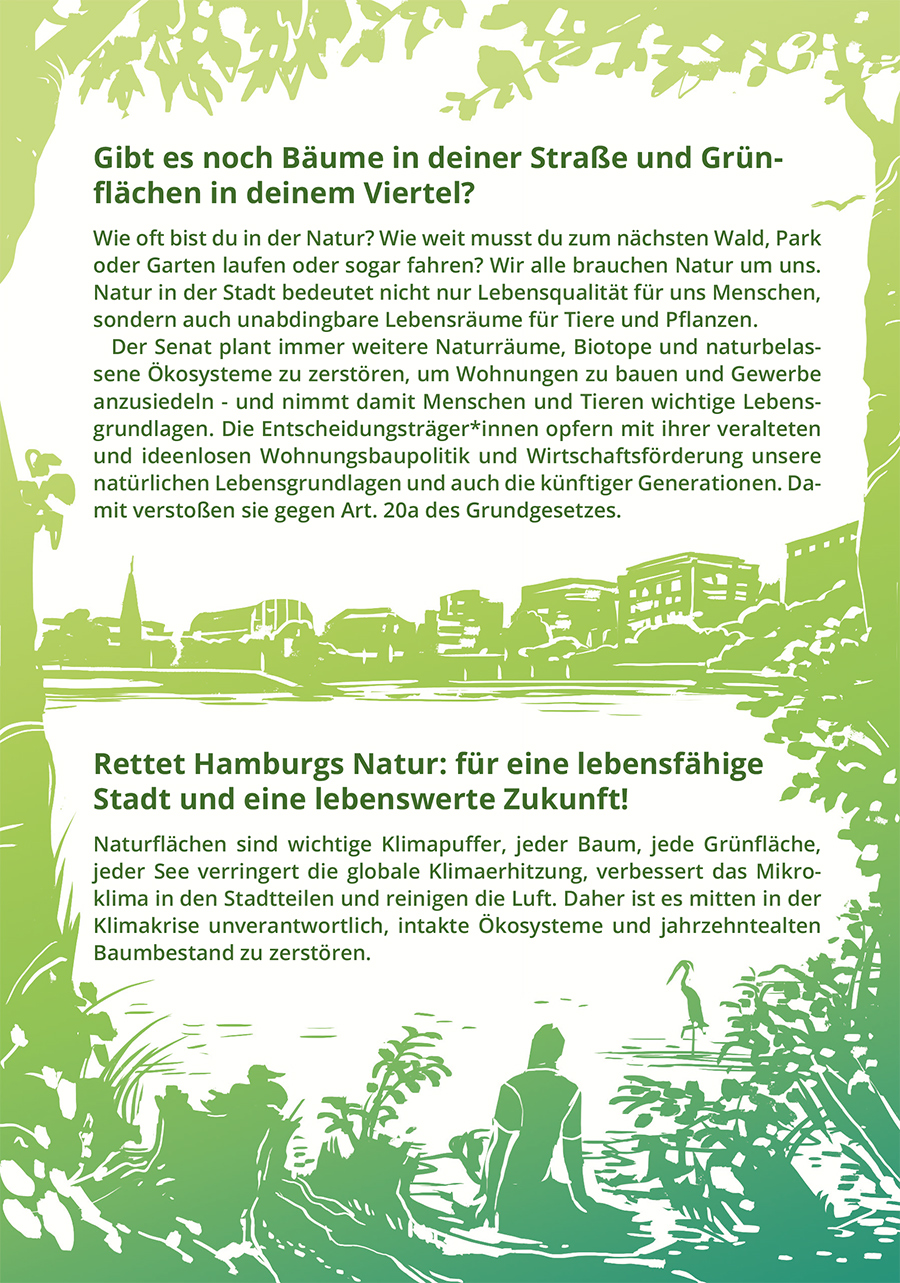 Gibt es noch Bäume in deiner Straße und Grünflächen in deinem Viertel?

Wie oft bist du in der Natur? Wie weit musst du zum nächsten Wald, Park oder Garten laufen oder sogar fahren? Wir alle brauchen Natur um uns. Natur in der Stadt bedeutet nicht nur Lebensqualität für uns Menschen, sondern auch unabdingbare Lebensräume für Tiere und Pflanzen.

Der Senat plant immer weitere Naturräume, Biotope und naturbelassene Ökosysteme zu zerstören, um Wohnungen zu bauen und Gewerbe anzusiedeln - und nimmt damit Menschen und Tieren wichtige Lebensgrundlagen. Die Entscheidungsträger*innen opfern mit ihrer veralteten und ideenlosen Wohnungsbaupolitik und Wirtschaftsförderung unsere natürlichen Lebensgrundlagen und auch die künftiger Generationen. Damit verstoßen sie gegen Art. 20a des Grundgesetzes.

Rettet Hamburgs Natur: für eine lebensfähige Stadt und eine lebenswerte Zukunft!

Naturflächen sind wichtige Klimapuffer, jeder Baum, jede Grünfläche, jeder See verringert die globale Klimaerhitzung, verbessert das Mikroklima in den Stadtteilen und reinigen die Luft. Daher ist es mitten in der Klimakrise unverantwortlich, intakte Ökosysteme und jahrzehntealten Baumbestand zu zerstören.